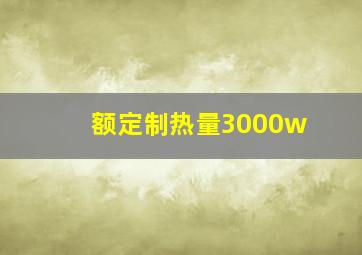 额定制热量3000w